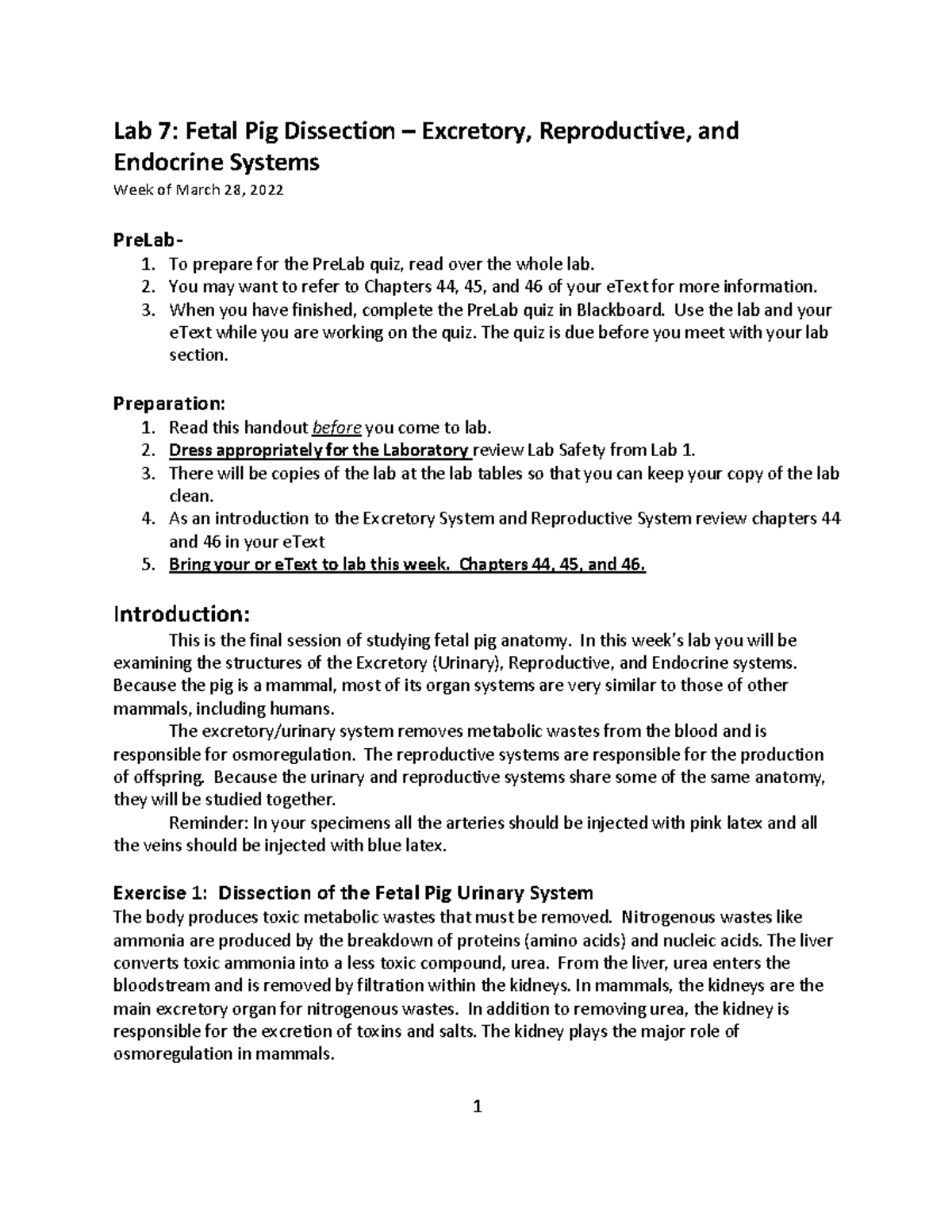 Lab 7: Fetal Pig Dissection – Excretory, Reproductive, and Endocrine Systems
Week of March 28, 2022

PreLab-
1. To prepare for the PreLab quiz, read over the whole lab.
2. You may want to refer to Chapters 44, 45, and 46 of your eText for more information.
3. When you have finished, complete the PreLab quiz in Blackboard. Use the lab and your eText while you are working on the quiz. The quiz is due before you meet with your lab section.

Preparation:
1. Read this handout before you come to lab.
2. Dress appropriately for the Laboratory review Lab Safety from Lab 1.
3. There will be copies of the lab at the lab tables so that you can keep your copy of the lab clean.
4. As an introduction to the Excretory System and Reproductive System review chapters 44 and 46 in your eText
5. Bring your or eText to lab this week. Chapters 44, 45, and 46.

Introduction:
This is the final session of studying fetal pig anatomy. In this week's lab you will be examining the structures of the Excretory (Urinary), Reproductive, and Endocrine systems. Because the pig is a mammal, most of its organ systems are very similar to those of other mammals, including humans.

The excretory/urinary system removes metabolic wastes from the blood and is responsible for osmoregulation. The reproductive systems are responsible for the production of offspring. Because the urinary and reproductive systems share some of the same anatomy, they will be studied together.

Reminder: In your specimens all the arteries should be injected with pink latex and all the veins should be injected with blue latex.

Exercise 1: Dissection of the Fetal Pig Urinary System
The body produces toxic metabolic wastes that must be removed. Nitrogenous wastes like ammonia are produced by the breakdown of proteins (amino acids) and nucleic acids. The liver converts toxic ammonia into a less toxic compound, urea. From the liver, urea enters the bloodstream and is removed by filtration within the kidneys. In mammals, the kidneys are the main excretory organ for nitrogenous wastes. In addition to removing urea, the kidney is responsible for the excretion of toxins and salts. The kidney plays the major role of osmoregulation in mammals.

1